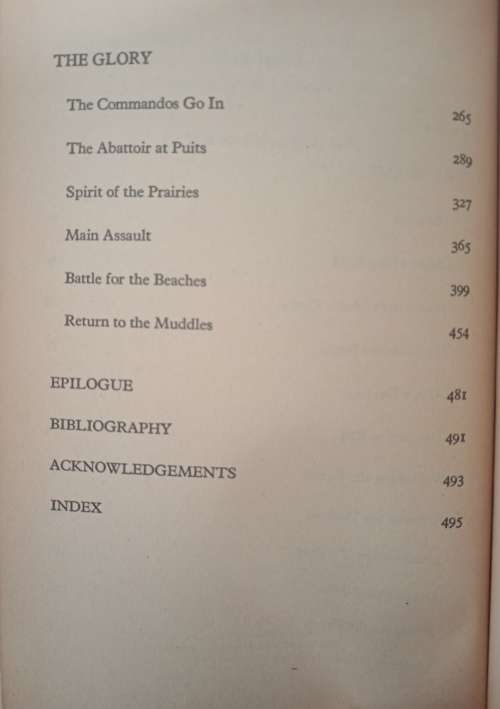 THE GLORY

The Commandos Go In 265

The Abattoir at Puits 289

Spirit of the Prairies 327

Main Assault 365

Battle for the Beaches 399

Return to the Muddles 454

EPILOGUE 481

BIBLIOGRAPHY 491

ACKNOWLEDGEMENTS 493

INDEX 495